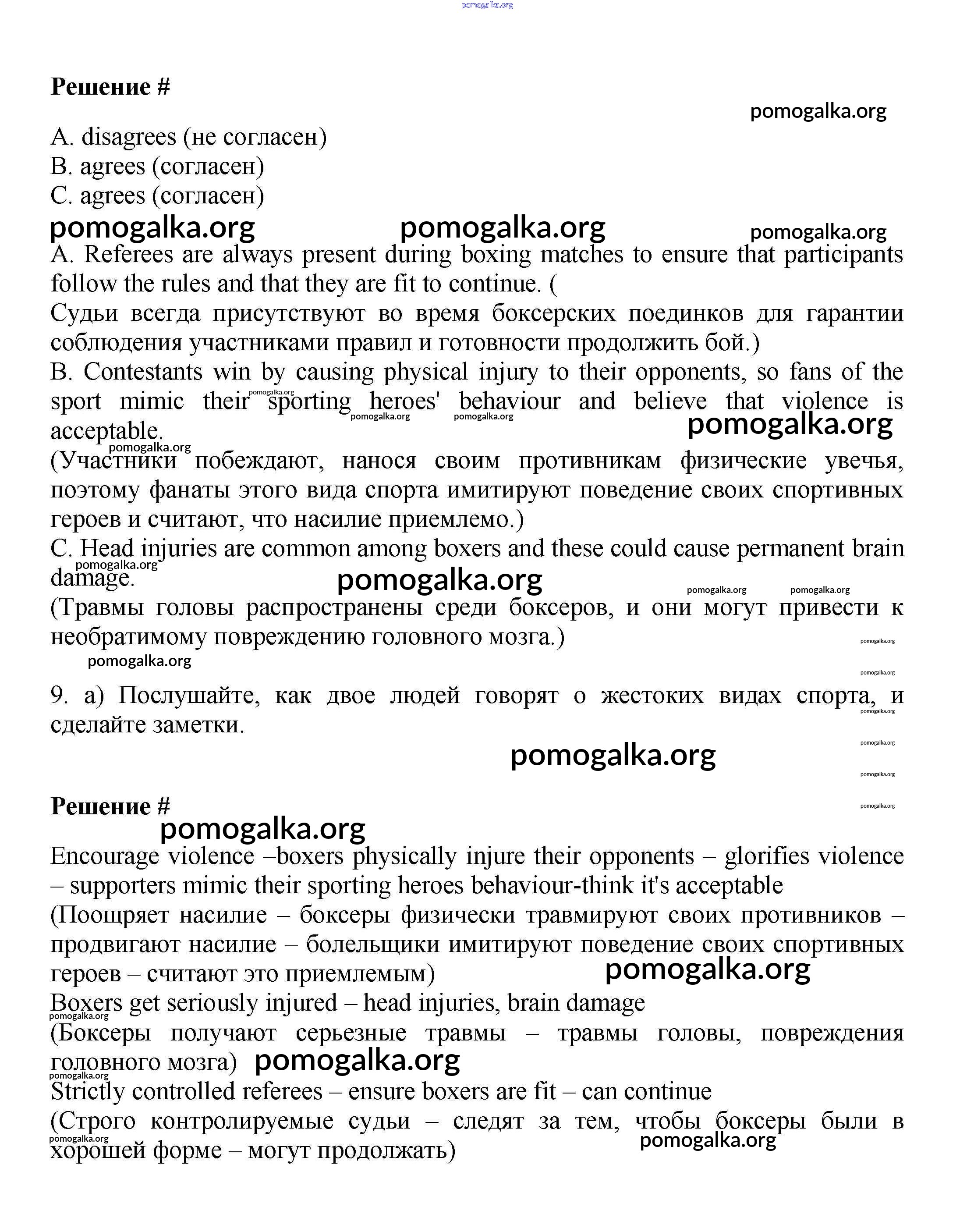 pomogalka.org

Решение #

pomogalka.org

A. disagrees (не согласен)
B. agrees (согласен)
C. agrees (согласен)

pomogalka.org pomogalka.org pomogalka.org

A. Referees are always present during boxing matches to ensure that participants follow the rules and that they are fit to continue. (
Судьи всегда присутствуют во время боксерских поединков для гарантии соблюдения участниками правил и готовности продолжить бой.)
B. Contestants win by causing physical injury to their opponents, so fans of the sport mimic their sporting heroes' behaviour and believe that violence is acceptable.

pomogalka.org pomogalka.org pomogalka.org pomogalka.org pomogalka.org

(Участники побеждают, нанося своим противникам физические увечья, поэтому фанаты этого вида спорта имитируют поведение своих спортивных героев и считают, что насилие приемлемо.)
C. Head injuries are common among boxers and these could cause permanent brain damage.

pomogalka.org pomogalka.org pomogalka.org pomogalka.org

(Травмы головы распространены среди боксеров, и они могут привести к необратимому повреждению головного мозга.)

pomogalka.org pomogalka.org pomogalka.org

9. a) Послушайте, как двое людей говорят о жестоких видах спорта, и сделайте заметки.

pomogalka.org pomogalka.org pomogalka.org pomogalka.org pomogalka.org

Решение #

pomogalka.org

Encourage violence –boxers physically injure their opponents – glorifies violence – supporters mimic their sporting heroes behaviour-think it's acceptable
(Поощряет насилие – боксеры физически травмируют своих противников – продвигают насилие – болельщики имитируют поведение своих спортивных героев – считают это приемлемым)

pomogalka.org

Boxers get seriously injured – head injuries, brain damage

pomogalka.org

(Боксеры получают серьезные травмы – травмы головы, повреждения головного мозга)

pomogalka.org pomogalka.org

Strictly controlled referees – ensure boxers are fit – can continue
(Строго контролируемые судьи – следят за тем, чтобы боксеры были в хорошей форме – могут продолжать)

pomogalka.org pomogalka.org